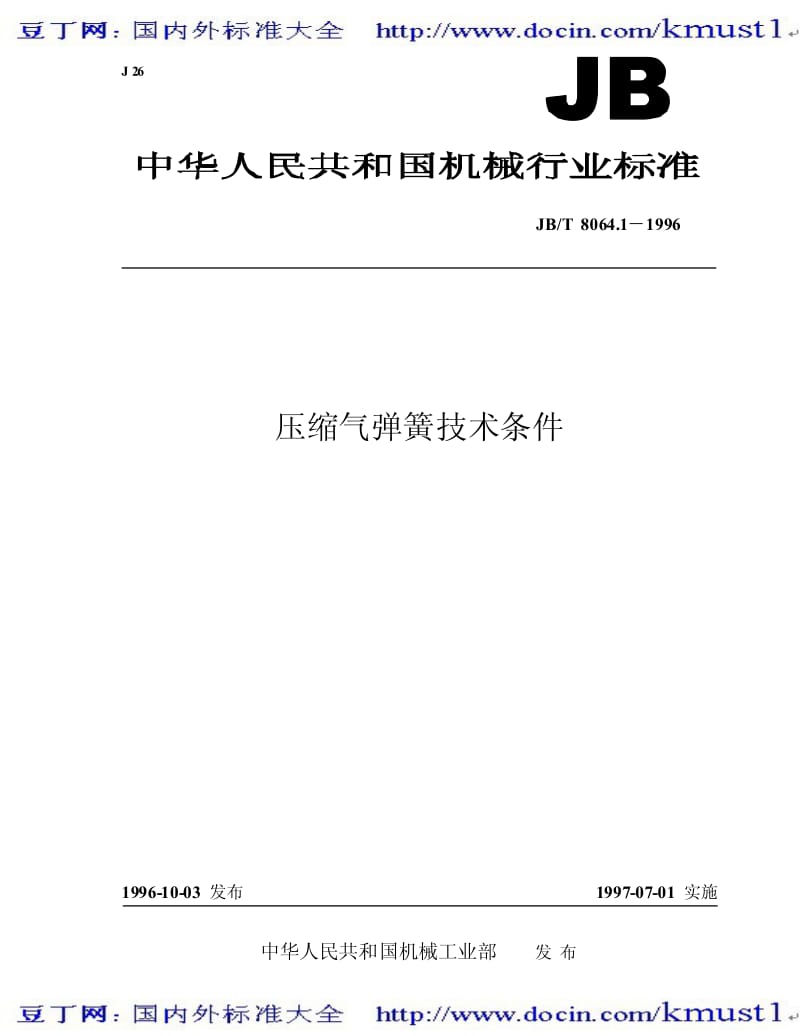 豆丁网：国内外标准大全 http://www.docin.com/kmust1

J 26

JB

中华人民共和国机械行业标准

JB/T 8064.1－1996

压缩气弹簧技术条件

1996-10-03 发布

1997-07-01 实施

中华人民共和国机械工业部 发 布

豆丁网：国内外标准大全 http://www.docin.com/kmust1